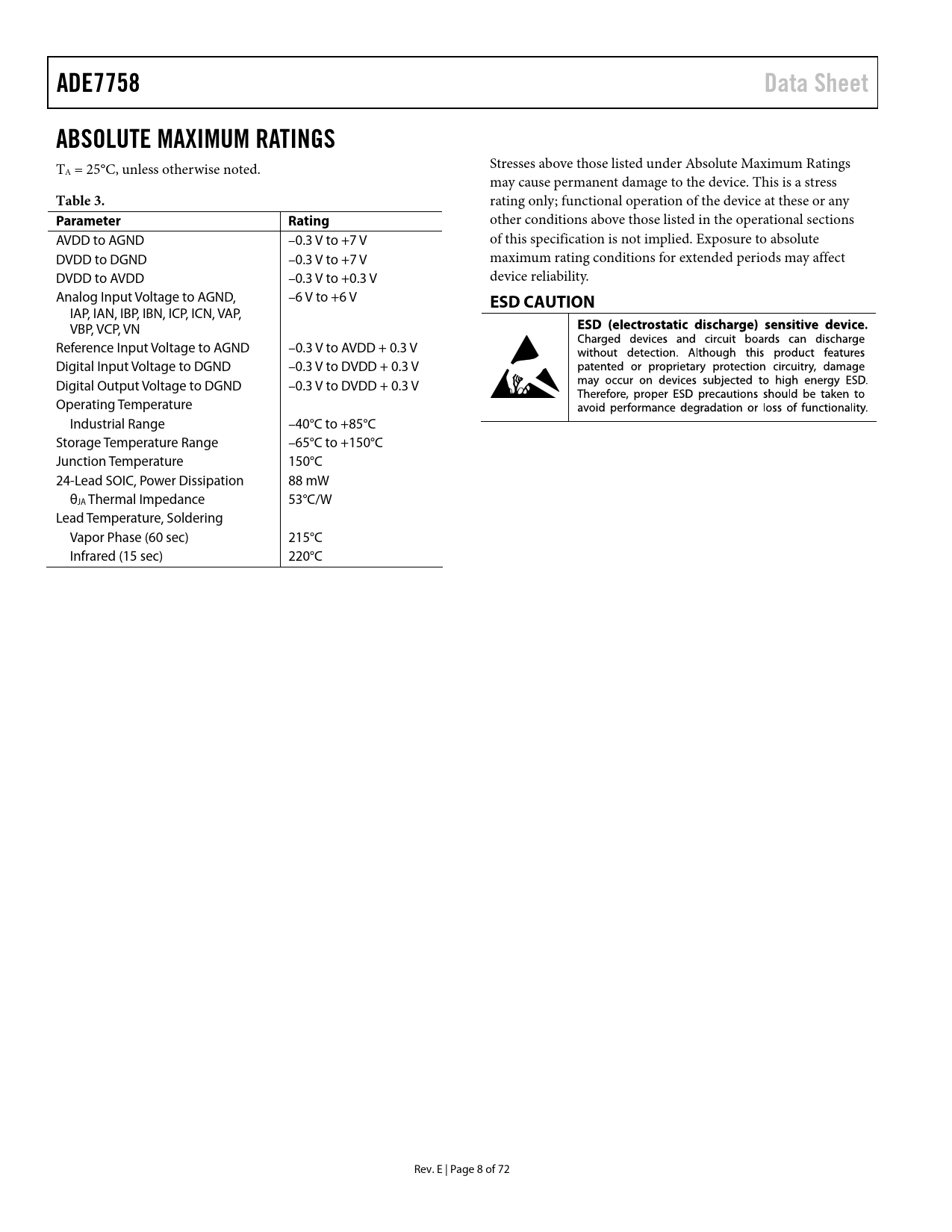 ADE7758 Data Sheet

ABSOLUTE MAXIMUM RATINGS

$T_A$ = 25°C, unless otherwise noted.

Table 3.

| Parameter | Rating |
|---|---|
| AVDD to AGND | –0.3 V to +7 V |
| DVDD to DGND | –0.3 V to +7 V |
| DVDD to AVDD | –0.3 V to +0.3 V |
| Analog Input Voltage to AGND, IAP, IAN, IBP, IBN, ICP, ICN, VAP, VBP, VCP, VN | –6 V to +6 V |
| Reference Input Voltage to AGND | –0.3 V to AVDD + 0.3 V |
| Digital Input Voltage to DGND | –0.3 V to DVDD + 0.3 V |
| Digital Output Voltage to DGND | –0.3 V to DVDD + 0.3 V |
| Operating Temperature | |
| Industrial Range | –40°C to +85°C |
| Storage Temperature Range | –65°C to +150°C |
| Junction Temperature | 150°C |
| 24-Lead SOIC, Power Dissipation | 88 mW |
| $θ_{JA}$ Thermal Impedance | 53°C/W |
| Lead Temperature, Soldering | |
| Vapor Phase (60 sec) | 215°C |
| Infrared (15 sec) | 220°C |

Stresses above those listed under Absolute Maximum Ratings may cause permanent damage to the device. This is a stress rating only; functional operation of the device at these or any other conditions above those listed in the operational sections of this specification is not implied. Exposure to absolute maximum rating conditions for extended periods may affect device reliability.

ESD CAUTION

ESD (electrostatic discharge) sensitive device. Charged devices and circuit boards can discharge without detection. Although this product features patented or proprietary protection circuitry, damage may occur on devices subjected to high energy ESD. Therefore, proper ESD precautions should be taken to avoid performance degradation or loss of functionality.

Rev. E | Page 8 of 72